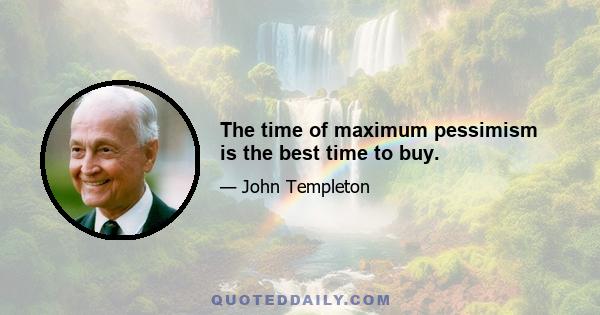 The time of maximum pessimism is the best time to buy.

— John Templeton

QUOTEDDAILY.COM